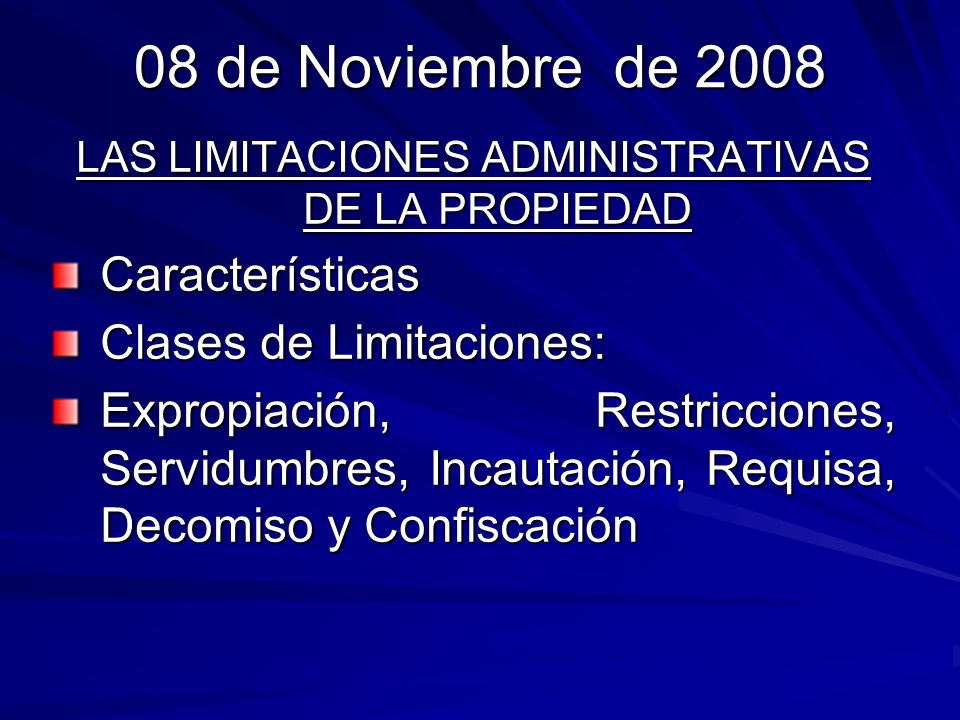 08 de Noviembre de 2008

LAS LIMITACIONES ADMINISTRATIVAS DE LA PROPIEDAD

Características

Clases de Limitaciones:

Expropiación, Restricciones, Servidumbres, Incautación, Requisa, Decomiso y Confiscación